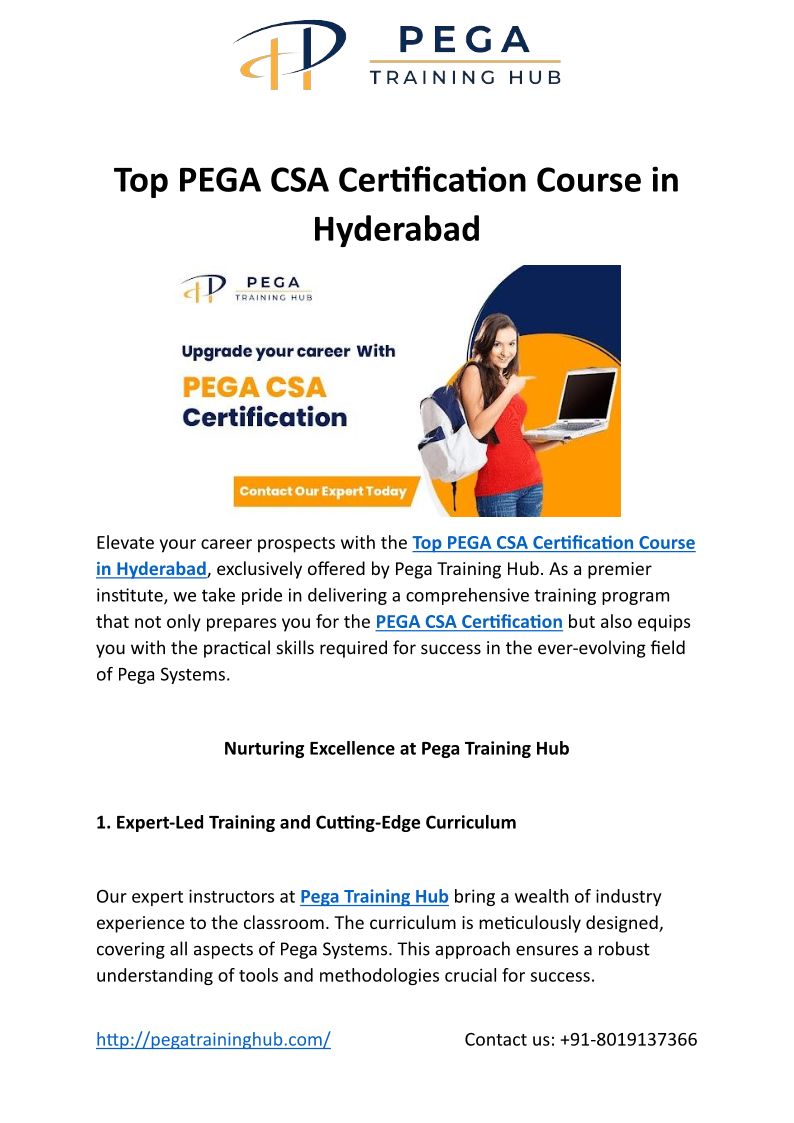 PEGA
TRAINING HUB

Top PEGA CSA Certification Course in Hyderabad

PEGA
TRAINING HUB

Upgrade your career With
PEGA CSA
Certification

Contact Our Expert Today

Elevate your career prospects with the Top PEGA CSA Certification Course in Hyderabad, exclusively offered by Pega Training Hub. As a premier institute, we take pride in delivering a comprehensive training program that not only prepares you for the PEGA CSA Certification but also equips you with the practical skills required for success in the ever-evolving field of Pega Systems.

Nurturing Excellence at Pega Training Hub

1. Expert-Led Training and Cutting-Edge Curriculum

Our expert instructors at Pega Training Hub bring a wealth of industry experience to the classroom. The curriculum is meticulously designed, covering all aspects of Pega Systems. This approach ensures a robust understanding of tools and methodologies crucial for success.

http://pegatraininghub.com/ Contact us: +91-8019137366